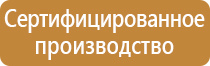 Сертифицированное производство